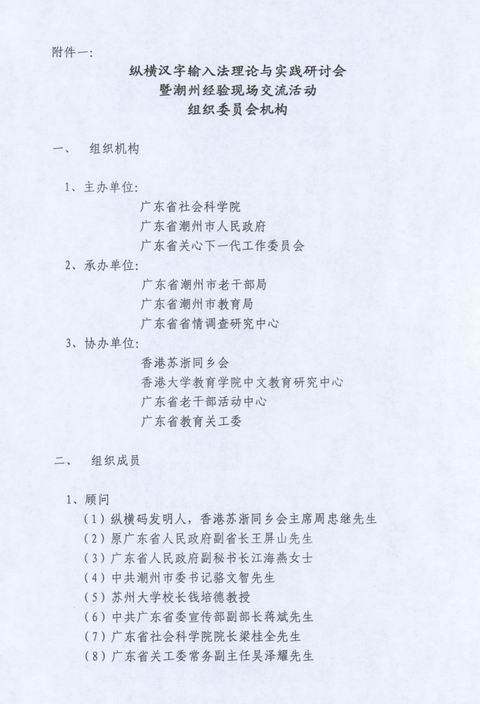 附件一:

纵横汉字输入法理论与实践研讨会
暨潮州经验现场交流活动
组织委员会机构

一、 组织机构

1、主办单位:
广东省社会科学院
广东省潮州市人民政府
广东省关心下一代工作委员会

2、承办单位:
广东省潮州市老干部局
广东省潮州市教育局
广东省省情调查研究中心

3、协办单位:
香港苏浙同乡会
香港大学教育学院中文教育研究中心
广东省老干部活动中心
广东省教育关工委

二、 组织成员

1、顾问
(1)纵横码发明人,香港苏浙同乡会主席周忠继先生
(2)原广东省人民政府副省长王屏山先生
(3)广东省人民政府副秘书长江海燕女士
(4)中共潮州市委书记骆文智先生
(5)苏州大学校长钱培德教授
(6)中共广东省委宣传部副部长蒋斌先生
(7)广东省社会科学院院长梁桂全先生
(8)广东省关工委常务副主任吴泽耀先生